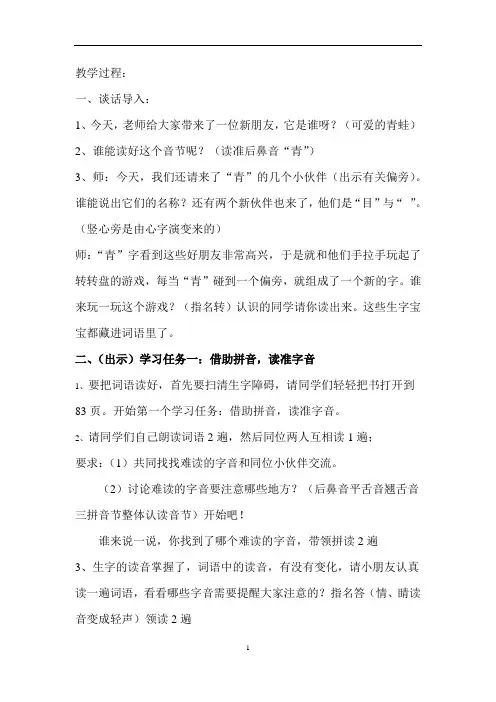 教学过程:

一、谈话导入:

1、今天，老师给大家带来了一位新朋友，它是谁呀？（可爱的青蛙）

2、谁能读好这个音节呢？（读准后鼻音“青”）

3、师：今天，我们还请来了“青”的几个小伙伴（出示有关偏旁）。谁能说出它们的名称？还有两个新伙伴也来了，他们是“目”与“ ”。（竖心旁是由心字演变来的）

师：“青”字看到这些好朋友非常高兴，于是就和他们手拉手玩起了转转盘的游戏，每当“青”碰到一个偏旁，就组成了一个新的字。谁来玩一玩这个游戏？（指名转）认识的同学请你读出来。这些生字宝宝都藏进词语里了。

二、(出示）学习任务一：借助拼音，读准字音

1、要把词语读好，首先要扫清生字障碍，请同学们轻轻把书打开到83页。开始第一个学习任务：借助拼音，读准字音。

2、请同学们自己朗读词语2遍，然后同位两人互相读1遍；

要求：（1）共同找找难读的字音和同位小伙伴交流。

（2）讨论难读的字音要注意哪些地方？（后鼻音平舌音翘舌音三拼音节整体认读音节）开始吧！

谁来说一说，你找到了哪个难读的字音，带领拼读2遍

3、生字的读音掌握了，词语中的读音，有没有变化，请小朋友认真读一遍词语，看看哪些字音需要提醒大家注意的？指名答（情、睛读音变成轻声）领读2遍

1